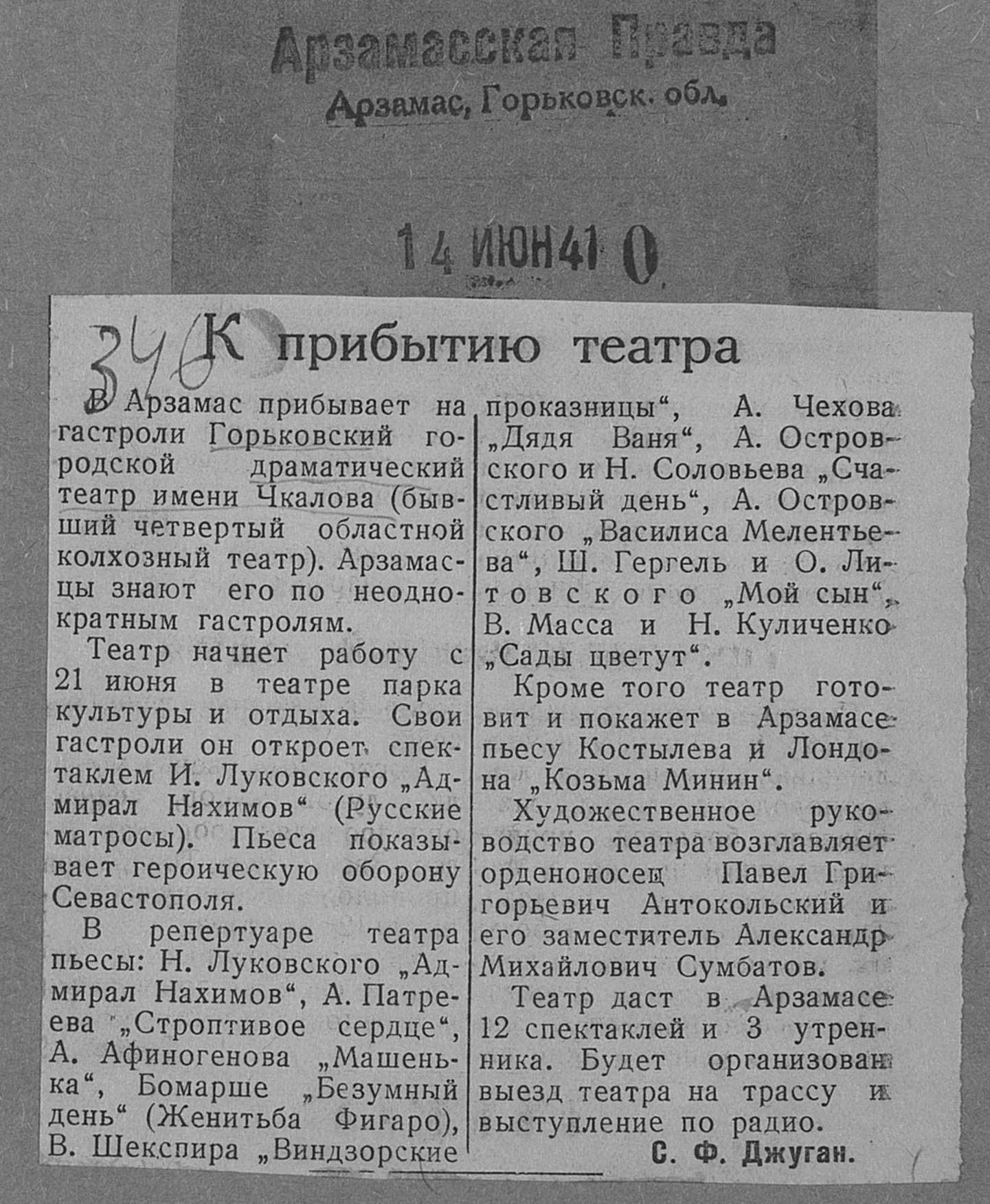 Арзамасская Правда
Арзамас, Горьковск. обл.

14 ИЮН 41 0

340

К прибытию театра

В Арзамас прибывает на гастроли Горьковский городской драматический театр имени Чкалова (бывший четвертый областной колхозный театр). Арзамасцы знают его по неоднократным гастролям.

Театр начнет работу с 21 июня в театре парка культуры и отдыха. Свои гастроли он откроет спектаклем И. Луковского „Адмирал Нахимов“ (Русские матросы). Пьеса показывает героическую оборону Севастополя.

В репертуаре театра пьесы: Н. Луковского „Адмирал Нахимов“, А. Патреева „Строптивое сердце“, А. Афиногенова „Машенька“, Бомарше „Безумный день“ (Женитьба Фигаро), В. Шекспира „Виндзорские проказницы“, А. Чехова „Дядя Ваня“, А. Островского и Н. Соловьева „Счастливый день“, А. Островского „Василиса Мелентьева“, Ш. Гергель и О. Литовского „Мой сын“, В. Масса и Н. Куличенко „Сады цветут“.

Кроме того театр готовит и покажет в Арзамасе пьесу Костылева и Лондона „Козьма Минин“.

Художественное руководство театра возглавляет орденоносец Павел Григорьевич Антокольский и его заместитель Александр Михайлович Сумбатов.

Театр даст в Арзамасе 12 спектаклей и 3 утренника. Будет организован выезд театра на трассу и выступление по радио.

С. Ф. Джуган.